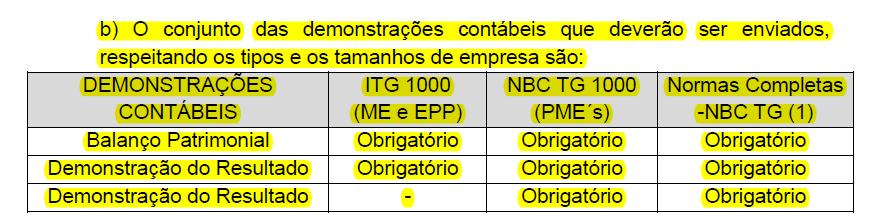 b) O conjunto das demonstrações contábeis que deverão ser enviados, respeitando os tipos e os tamanhos de empresa são:

| DEMONSTRAÇÕES CONTÁBEIS | ITG 1000 (ME e EPP) | NBC TG 1000 (PME´s) | Normas Completas -NBC TG (1) |
|---|---|---|---|
| Balanço Patrimonial | Obrigatório | Obrigatório | Obrigatório |
| Demonstração do Resultado | Obrigatório | Obrigatório | Obrigatório |
| Demonstração do Resultado | - | Obrigatório | Obrigatório |